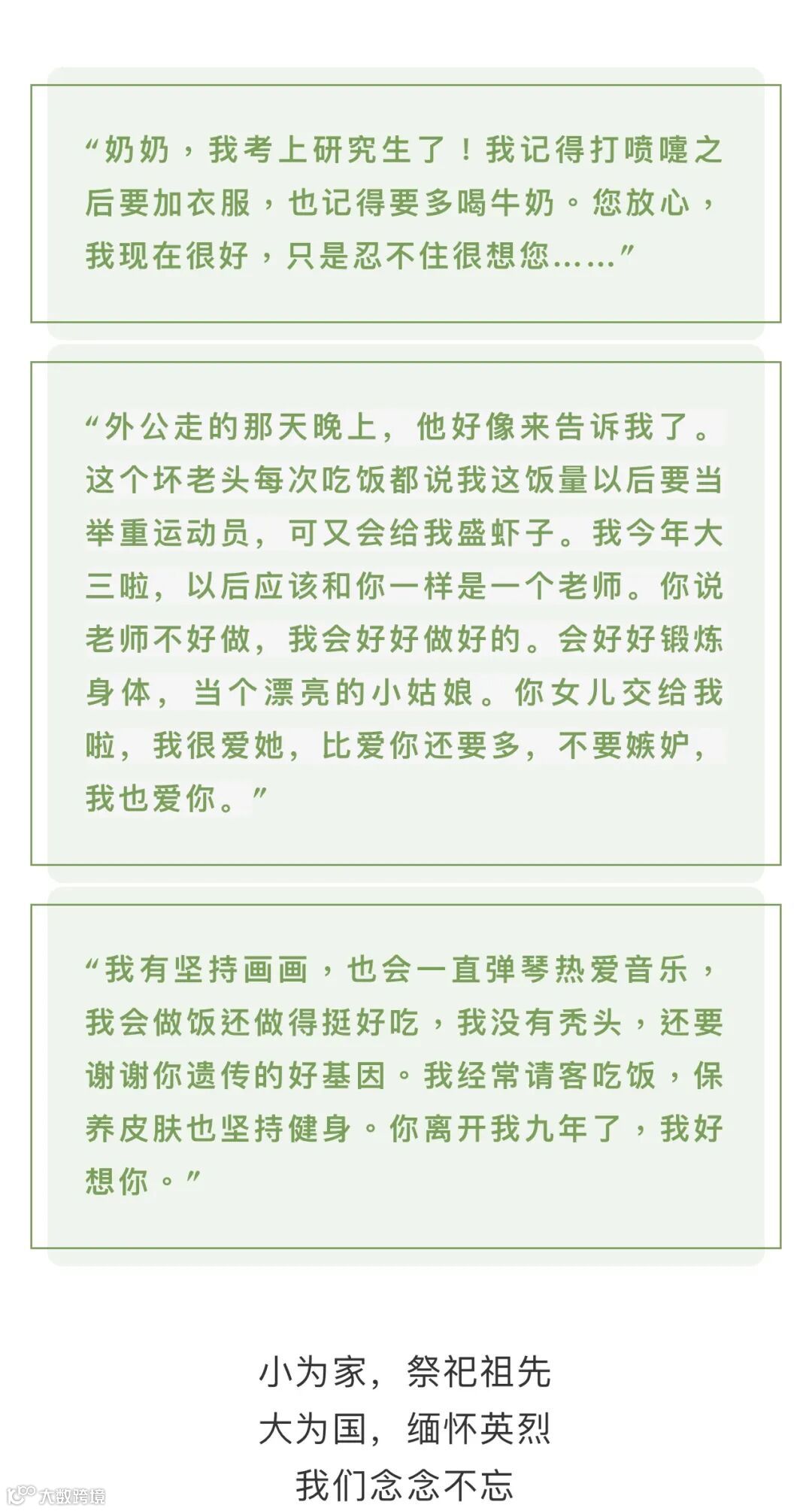 “奶奶，我考上研究生了！我记得打喷嚏之后要加衣服，也记得要多喝牛奶。您放心，我现在很好，只是忍不住很想您……”

“外公走的那天晚上，他好像来告诉我了。这个坏老头每次吃饭都说我这饭量以后要当举重运动员，可又会给我盛虾子。我今年大三啦，以后应该和你一样是一个老师。你说老师不好做，我会好好做好的。会好好锻炼身体，当个漂亮的小姑娘。你女儿交给我啦，我很爱她，比爱你还要多，不要嫉妒，我也爱你。”

“我有坚持画画，也会一直弹琴热爱音乐，我会做饭还做得挺好吃，我没有秃头，还要谢谢你遗传的好基因。我经常请客吃饭，保养皮肤也坚持健身。你离开我九年了，我好想你。”

小为家，祭祀祖先
大为国，缅怀英烈
我们念念不忘

大数跨境